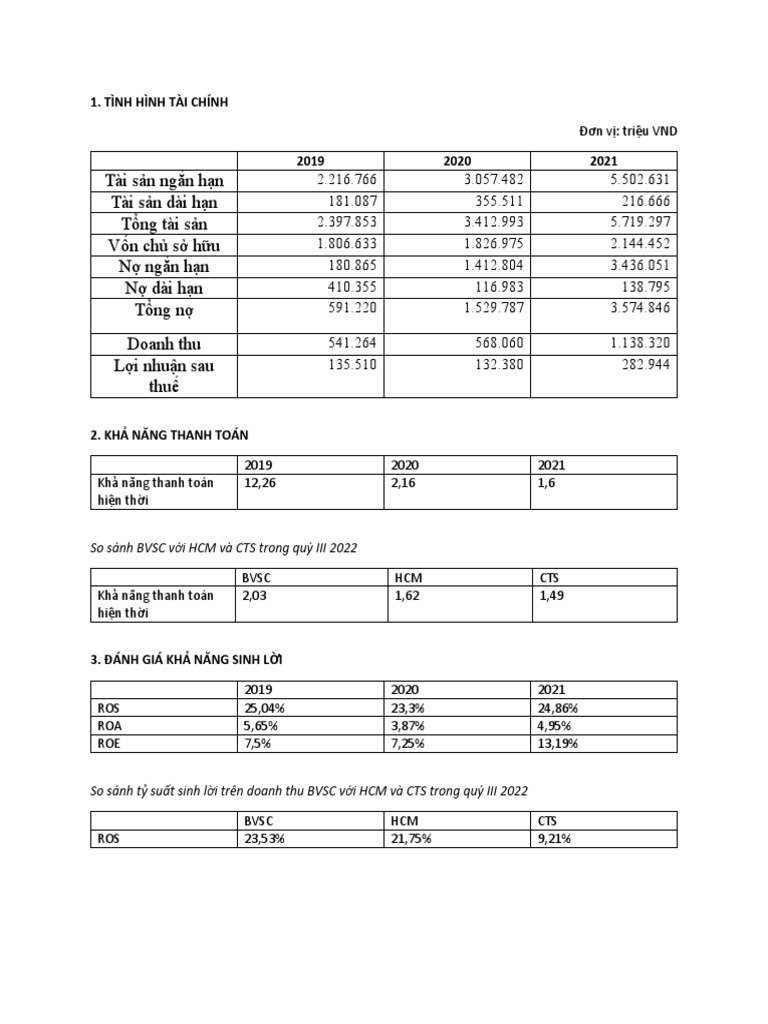 1. TÌNH HÌNH TÀI CHÍNH

Đơn vị: triệu VND

| | 2019 | 2020 | 2021 |
|---|---|---|---|
| Tài sản ngắn hạn | 2.216.766 | 3.057.482 | 5.502.631 |
| Tài sản dài hạn | 181.087 | 355.511 | 216.666 |
| Tổng tài sản | 2.397.853 | 3.412.993 | 5.719.297 |
| Vốn chủ sở hữu | 1.806.633 | 1.826.975 | 2.144.452 |
| Nợ ngắn hạn | 180.865 | 1.412.804 | 3.436.051 |
| Nợ dài hạn | 410.355 | 116.983 | 138.795 |
| Tổng nợ | 591.220 | 1.529.787 | 3.574.846 |
| Doanh thu | 541.264 | 568.060 | 1.138.320 |
| Lợi nhuận sau thuế | 135.510 | 132.380 | 282.944 |

2. KHẢ NĂNG THANH TOÁN

| | 2019 | 2020 | 2021 |
|---|---|---|---|
| Khả năng thanh toán hiện thời | 12,26 | 2,16 | 1,6 |

So sánh BVSC với HCM và CTS trong quý III 2022

| | BVSC | HCM | CTS |
|---|---|---|---|
| Khả năng thanh toán hiện thời | 2,03 | 1,62 | 1,49 |

3. ĐÁNH GIÁ KHẢ NĂNG SINH LỜI

| | 2019 | 2020 | 2021 |
|---|---|---|---|
| ROS | 25,04% | 23,3% | 24,86% |
| ROA | 5,65% | 3,87% | 4,95% |
| ROE | 7,5% | 7,25% | 13,19% |

So sánh tỷ suất sinh lời trên doanh thu BVSC với HCM và CTS trong quý III 2022

| | BVSC | HCM | CTS |
|---|---|---|---|
| ROS | 23,53% | 21,75% | 9,21% |